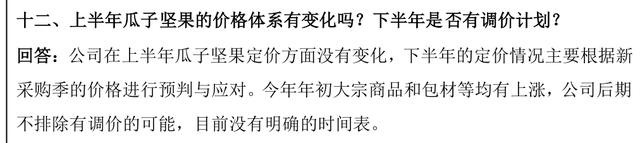 十二、上半年瓜子坚果的价格体系有变化吗？下半年是否有调价计划？

回答：公司在上半年瓜子坚果定价方面没有变化，下半年的定价情况主要根据新采购季的价格进行预判与应对。今年年初大宗商品和包材等均有上涨，公司后期不排除有调价的可能，目前没有明确的时间表。